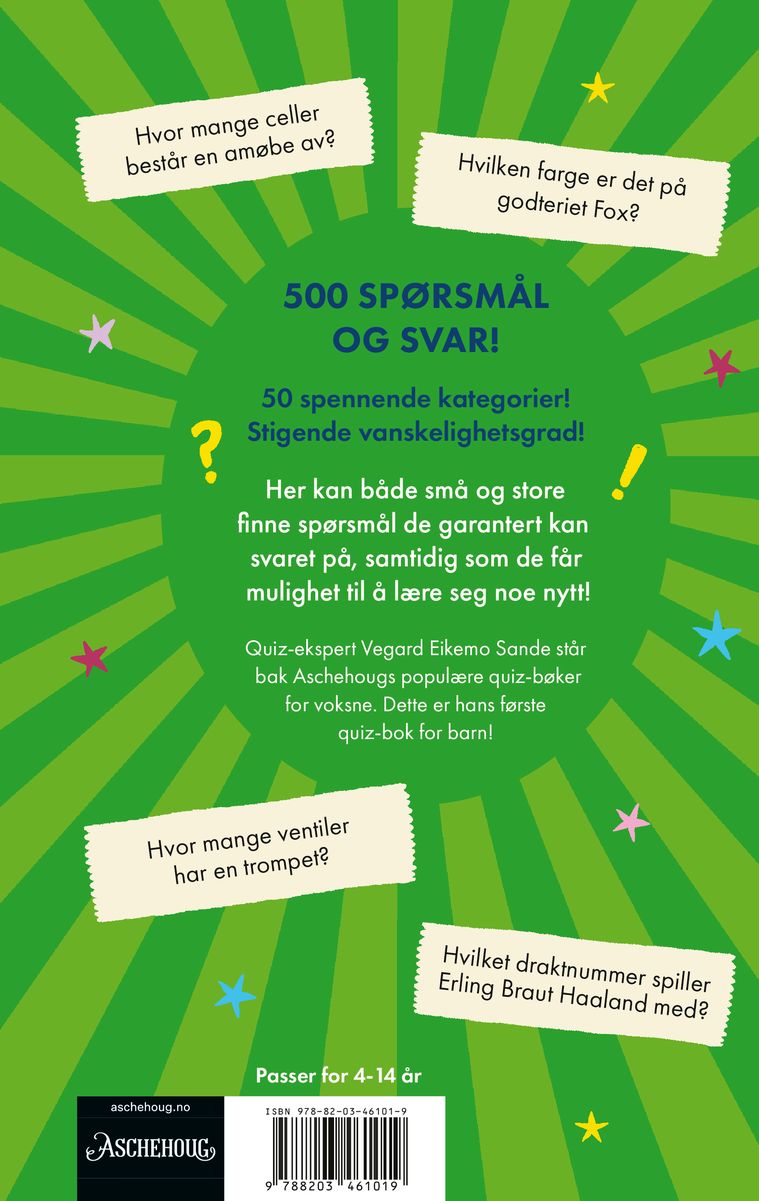 Hvor mange celler består en amøbe av?

Hvilken farge er det på godteriet Fox?

500 SPØRSMÅL OG SVAR!

50 spennende kategorier! Stigende vanskelighetsgrad!

?

!

Her kan både små og store finne spørsmål de garantert kan svaret på, samtidig som de får mulighet til å lære seg noe nytt!

Quiz-ekspert Vegard Eikemo Sande står bak Aschehougs populære quiz-bøker for voksne. Dette er hans første quiz-bok for barn!

Hvor mange ventiler har en trompet?

Hvilket draktnummer spiller Erling Braut Haaland med?

Passer for 4-14 år

aschehoug.no

ASCHEHOUG

ISBN 978-82-03-46101-9

9 788203 461019